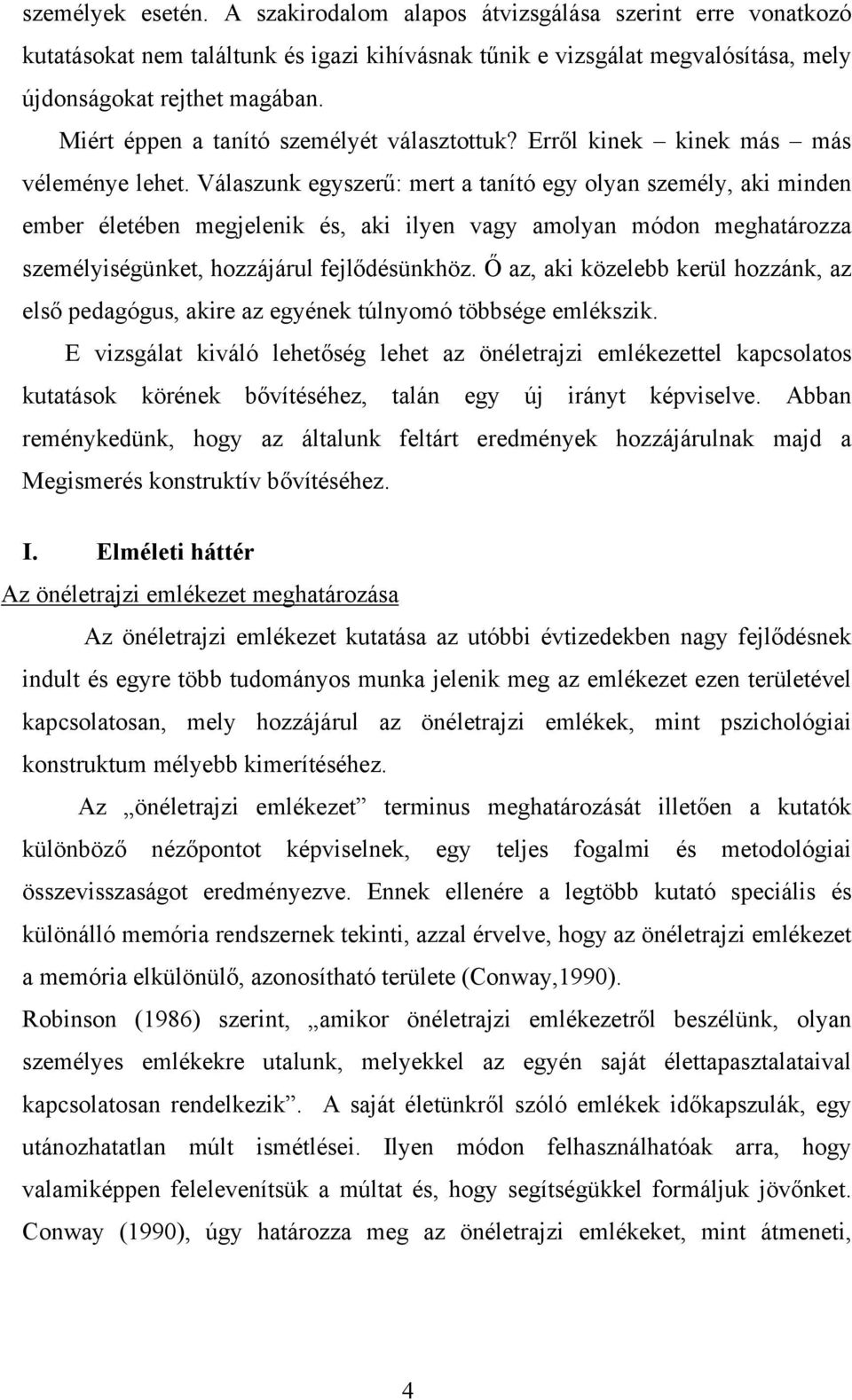 személyek esetén. A szakirodalom alapos átvizsgálása szerint erre vonatkozó kutatásokat nem találtunk és igazi kihívásnak tűnik e vizsgálat megvalósítása, mely újdonságokat rejthet magában.

Miért éppen a tanító személyét választottuk? Erről kinek – kinek más – más véleménye lehet. Válaszunk egyszerű: mert a tanító egy olyan személy, aki minden ember életében megjelenik és, aki ilyen vagy amolyan módon meghatározza személyiségünket, hozzájárul fejlődésünkhöz. Ő az, aki közelebb kerül hozzánk, az első pedagógus, akire az egyének túlnyomó többsége emlékszik.

E vizsgálat kiváló lehetőség lehet az önéletrajzi emlékezettel kapcsolatos kutatások körének bővítéséhez, talán egy új irányt képviselve. Abban reménykedünk, hogy az általunk feltárt eredmények hozzájárulnak majd a Megismerés konstruktív bővítéséhez.

I. Elméleti háttér

Az önéletrajzi emlékezet meghatározása

Az önéletrajzi emlékezet kutatása az utóbbi évtizedekben nagy fejlődésnek indult és egyre több tudományos munka jelenik meg az emlékezet ezen területével kapcsolatosan, mely hozzájárul az önéletrajzi emlékek, mint pszichológiai konstruktum mélyebb kimerítéséhez.

Az „önéletrajzi emlékezet” terminus meghatározását illetően a kutatók különböző nézőpontot képviselnek, egy teljes fogalmi és metodológiai összevisszaságot eredményezve. Ennek ellenére a legtöbb kutató speciális és különálló memória rendszernek tekinti, azzal érvelve, hogy az önéletrajzi emlékezet a memória elkülönülő, azonosítható területe (Conway,1990).

Robinson (1986) szerint, „amikor önéletrajzi emlékezetről beszélünk, olyan személyes emlékekre utalunk, melyekkel az egyén saját élettapasztalataival kapcsolatosan rendelkezik”. A saját életünkről szóló emlékek időkapszulák, egy utánozhatatlan múlt ismétlései. Ilyen módon felhasználhatóak arra, hogy valamiképpen felelevenítsük a múltat és, hogy segítségükkel formáljuk jövőnket. Conway (1990), úgy határozza meg az önéletrajzi emlékeket, mint átmeneti,

4